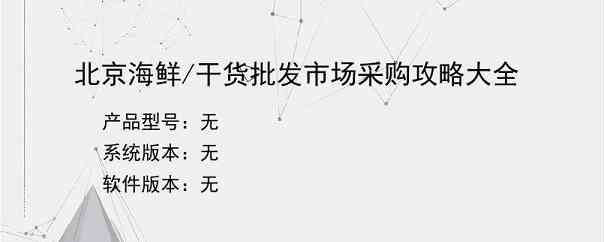 北京海鲜/干货批发市场采购攻略大全

产品型号：无
系统版本：无
软件版本：无